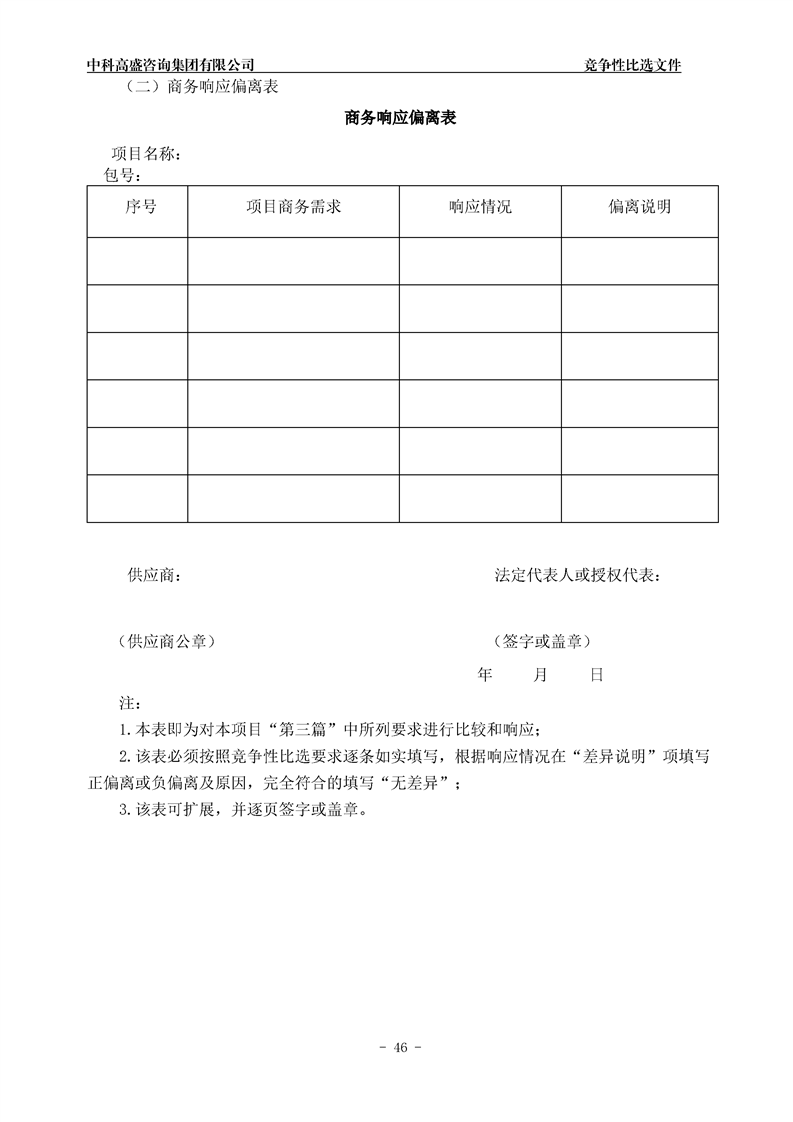 中科高盛咨询集团有限公司 竞争性比选文件

（二）商务响应偏离表

商务响应偏离表

项目名称：
包号：

| 序号 | 项目商务需求 | 响应情况 | 偏离说明 |
|---|---|---|---|
| | | | |
| | | | |
| | | | |
| | | | |
| | | | |
| | | | |

供应商： 法定代表人或授权代表：

（供应商公章） （签字或盖章）

年 月 日

注：

1.本表即为对本项目“第三篇”中所列要求进行比较和响应；

2.该表必须按照竞争性比选要求逐条如实填写，根据响应情况在“差异说明”项填写正偏离或负偏离及原因，完全符合的填写“无差异”；

3.该表可扩展，并逐页签字或盖章。

- 46 -